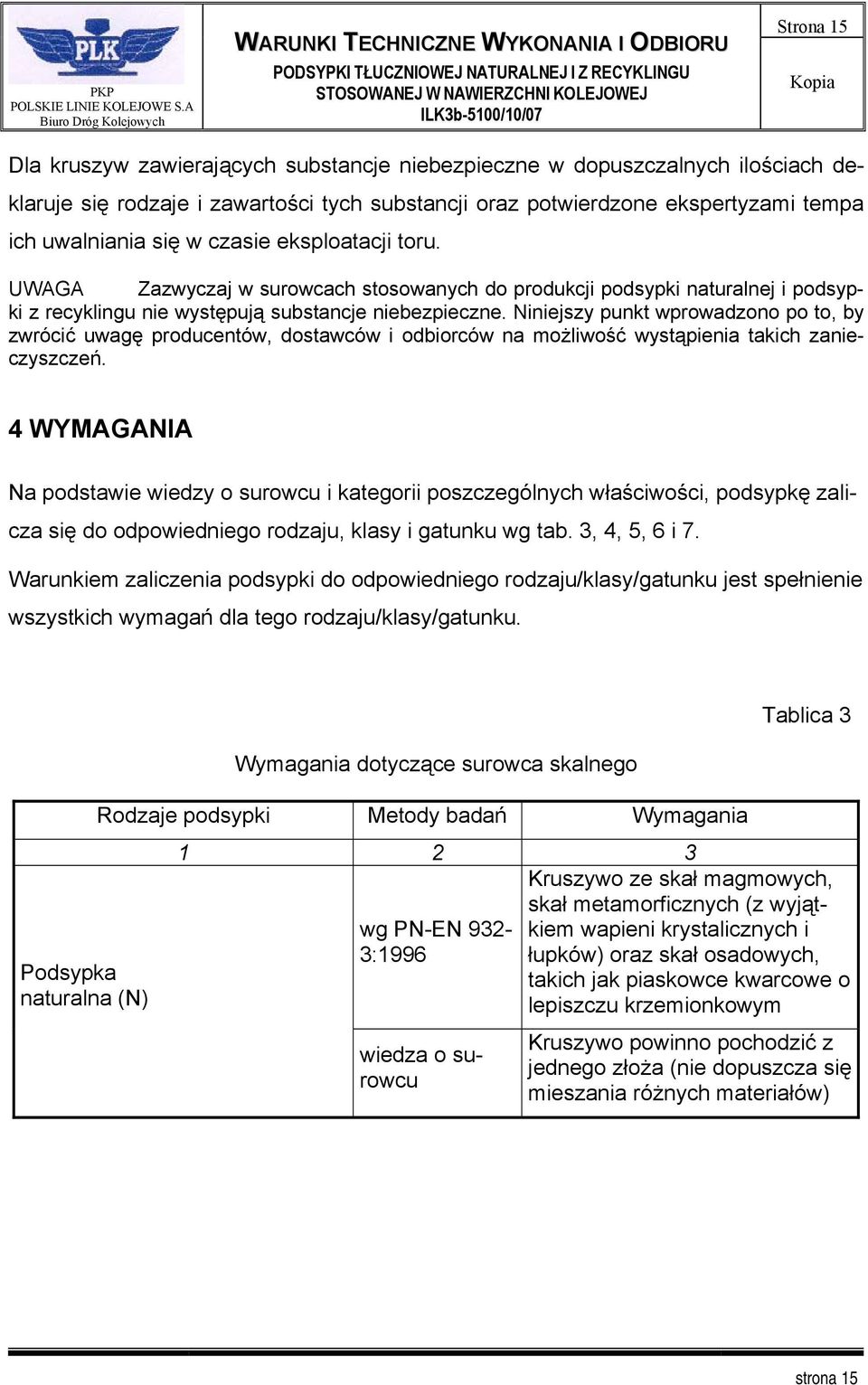 PLK
PKP
POLSKIE LINIE KOLEJOWE S.A
Biuro Dróg Kolejowych

WARUNKI TECHNICZNE WYKONANIA I ODBIORU
PODSYPKI TŁUCZNIOWEJ NATURALNEJ I Z RECYKLINGU
STOSOWANEJ W NAWIERZCHNI KOLEJOWEJ
ILK3b-5100/10/07

Strona 15

Kopia

Dla kruszyw zawierających substancje niebezpieczne w dopuszczalnych ilościach deklaruje się rodzaje i zawartości tych substancji oraz potwierdzone ekspertyzami tempa ich uwalniania się w czasie eksploatacji toru.

UWAGA Zazwyczaj w surowcach stosowanych do produkcji podsypki naturalnej i podsypki z recyklingu nie występują substancje niebezpieczne. Niniejszy punkt wprowadzono po to, by zwrócić uwagę producentów, dostawców i odbiorców na możliwość wystąpienia takich zanieczyszczeń.

4 WYMAGANIA

Na podstawie wiedzy o surowcu i kategorii poszczególnych właściwości, podsypkę zalicza się do odpowiedniego rodzaju, klasy i gatunku wg tab. 3, 4, 5, 6 i 7.

Warunkiem zaliczenia podsypki do odpowiedniego rodzaju/klasy/gatunku jest spełnienie wszystkich wymagań dla tego rodzaju/klasy/gatunku.

Tablica 3

Wymagania dotyczące surowca skalnego

| Rodzaje podsypki | Metody badań | Wymagania |
|---|---|---|
| 1 | 2 | 3 |
| Podsypka naturalna (N) | wg PN-EN 932-3:1996 | Kruszywo ze skał magmowych, skał metamorficznych (z wyjątkiem wapieni krystalicznych i łupków) oraz skał osadowych, takich jak piaskowce kwarcowe o lepiszczu krzemionkowym |
| | wiedza o surowcu | Kruszywo powinno pochodzić z jednego złoża (nie dopuszcza się mieszania różnych materiałów) |

strona 15